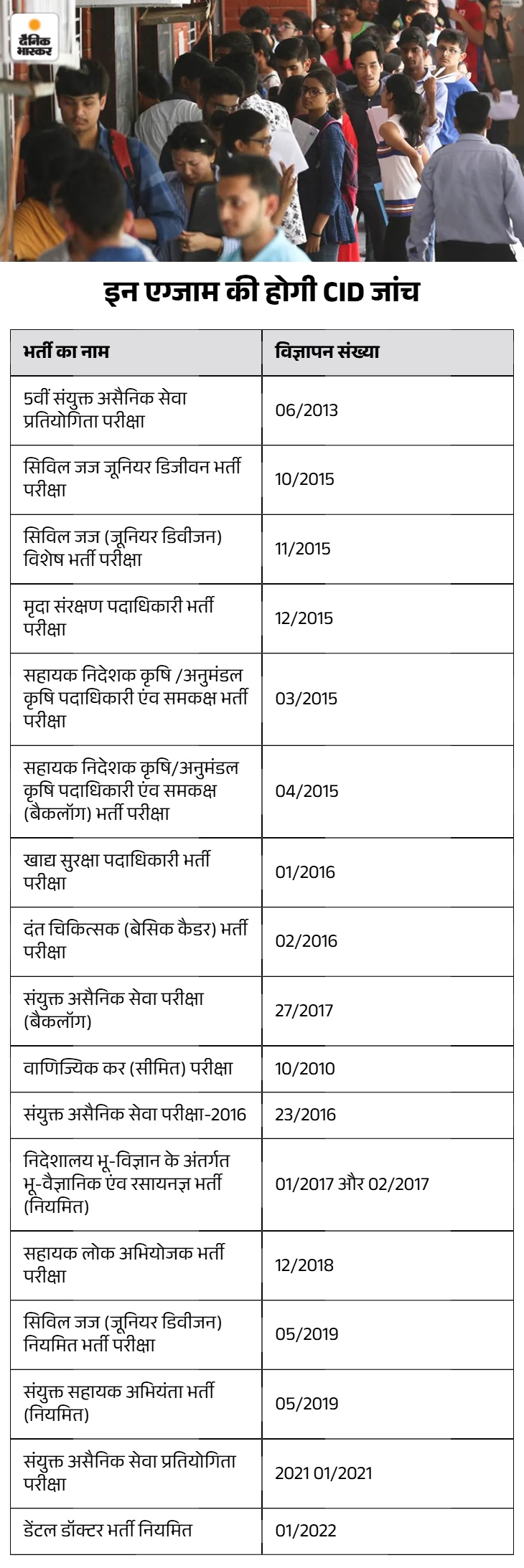 दैनिक भास्कर

इन एग्जाम की होगी CID जांच

| भर्ती का नाम | विज्ञापन संख्या |
|---|---|
| 5वीं संयुक्त असैनिक सेवा प्रतियोगिता परीक्षा | 06/2013 |
| सिविल जज जूनियर डिजीवन भर्ती परीक्षा | 10/2015 |
| सिविल जज (जूनियर डिवीजन) विशेष भर्ती परीक्षा | 11/2015 |
| मृदा संरक्षण पदाधिकारी भर्ती परीक्षा | 12/2015 |
| सहायक निदेशक कृषि /अनुमंडल कृषि पदाधिकारी एंव समकक्ष भर्ती परीक्षा | 03/2015 |
| सहायक निदेशक कृषि/अनुमंडल कृषि पदाधिकारी एंव समकक्ष (बैकलॉग) भर्ती परीक्षा | 04/2015 |
| खाद्य सुरक्षा पदाधिकारी भर्ती परीक्षा | 01/2016 |
| दंत चिकित्सक (बेसिक कैडर) भर्ती परीक्षा | 02/2016 |
| संयुक्त असैनिक सेवा परीक्षा (बैकलॉग) | 27/2017 |
| वाणिज्यिक कर (सीमित) परीक्षा | 10/2010 |
| संयुक्त असैनिक सेवा परीक्षा-2016 | 23/2016 |
| निदेशालय भू-विज्ञान के अंतर्गत भू-वैज्ञानिक एंव रसायनज्ञ भर्ती (नियमित) | 01/2017 और 02/2017 |
| सहायक लोक अभियोजक भर्ती परीक्षा | 12/2018 |
| सिविल जज (जूनियर डिवीजन) नियमित भर्ती परीक्षा | 05/2019 |
| संयुक्त सहायक अभियंता भर्ती (नियमित) | 05/2019 |
| संयुक्त असैनिक सेवा प्रतियोगिता परीक्षा | 2021 01/2021 |
| डेंटल डॉक्टर भर्ती नियमित | 01/2022 |